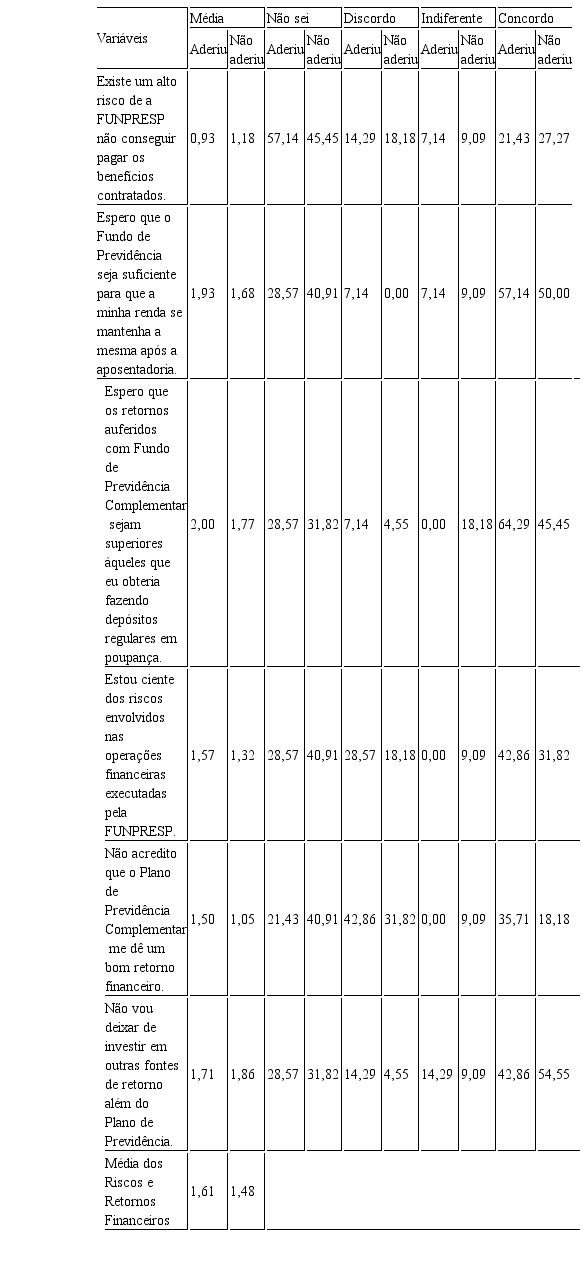 | Variáveis | Média | | Não sei | | Discordo | | Indiferente | | Concordo | |
|---|---|---|---|---|---|---|---|---|---|---|
| | Aderiu | Não aderiu | Aderiu | Não aderiu | Aderiu | Não aderiu | Aderiu | Não aderiu | Aderiu | Não aderiu |
| Existe um alto risco de a FUNPRESP não conseguir pagar os benefícios contratados. | 0,93 | 1,18 | 57,14 | 45,45 | 14,29 | 18,18 | 7,14 | 9,09 | 21,43 | 27,27 |
| Espero que o Fundo de Previdência seja suficiente para que a minha renda se mantenha a mesma após a aposentadoria. | 1,93 | 1,68 | 28,57 | 40,91 | 7,14 | 0,00 | 7,14 | 9,09 | 57,14 | 50,00 |
| Espero que os retornos auferidos com Fundo de Previdência Complementar sejam superiores àqueles que eu obteria fazendo depósitos regulares em poupança. | 2,00 | 1,77 | 28,57 | 31,82 | 7,14 | 4,55 | 0,00 | 18,18 | 64,29 | 45,45 |
| Estou ciente dos riscos envolvidos nas operações financeiras executadas pela FUNPRESP. | 1,57 | 1,32 | 28,57 | 40,91 | 28,57 | 18,18 | 0,00 | 9,09 | 42,86 | 31,82 |
| Não acredito que o Plano de Previdência Complementar me dê um bom retorno financeiro. | 1,50 | 1,05 | 21,43 | 40,91 | 42,86 | 31,82 | 0,00 | 9,09 | 35,71 | 18,18 |
| Não vou deixar de investir em outras fontes de retorno além do Plano de Previdência. | 1,71 | 1,86 | 28,57 | 31,82 | 14,29 | 4,55 | 14,29 | 9,09 | 42,86 | 54,55 |
| Média dos Riscos e Retornos Financeiros | 1,61 | 1,48 | | | | | | | | |